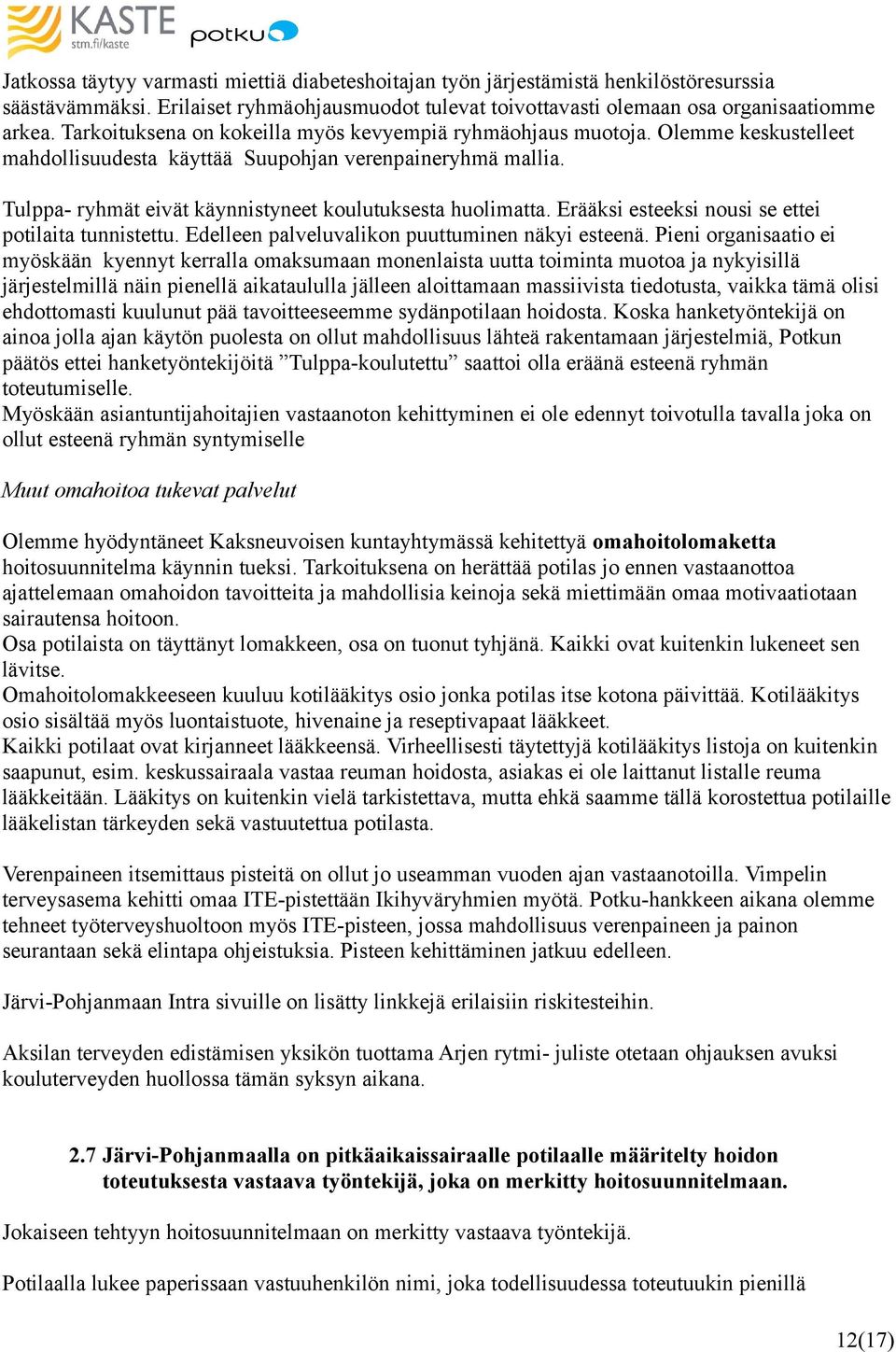 KASTE stm.fi/kaste potku

Jatkossa täytyy varmasti miettiä diabeteshoitajan työn järjestämistä henkilöstöresurssia säästävämmäksi. Erilaiset ryhmäohjausmuodot tulevat toivottavasti olemaan osa organisaatiomme arkea. Tarkoituksena on kokeilla myös kevyempiä ryhmäohjaus muotoja. Olemme keskustelleet mahdollisuudesta käyttää Suupohjan verenpaineryhmä mallia.

Tulppa- ryhmät eivät käynnistyneet koulutuksesta huolimatta. Erääksi esteeksi nousi se ettei potilaita tunnistettu. Edelleen palveluvalikon puuttuminen näkyi esteenä. Pieni organisaatio ei myöskään kyennyt kerralla omaksumaan monenlaista uutta toiminta muotoa ja nykyisillä järjestelmillä näin pienellä aikataululla jälleen aloittamaan massiivista tiedotusta, vaikka tämä olisi ehdottomasti kuulunut pää tavoitteeseemme sydänpotilaan hoidosta. Koska hanketyöntekijä on ainoa jolla ajan käytön puolesta on ollut mahdollisuus lähteä rakentamaan järjestelmiä, Potkun päätös ettei hanketyöntekijöitä ”Tulppa-koulutettu” saattoi olla eräänä esteenä ryhmän toteutumiselle.
Myöskään asiantuntijahoitajien vastaanoton kehittyminen ei ole edennyt toivotulla tavalla joka on ollut esteenä ryhmän syntymiselle

Muut omahoitoa tukevat palvelut

Olemme hyödyntäneet Kaksneuvoisen kuntayhtymässä kehitettyä omahoitolomaketta hoitosuunnitelma käynnin tueksi. Tarkoituksena on herättää potilas jo ennen vastaanottoa ajattelemaan omahoidon tavoitteita ja mahdollisia keinoja sekä miettimään omaa motivaatiotaan sairautensa hoitoon.
Osa potilaista on täyttänyt lomakkeen, osa on tuonut tyhjänä. Kaikki ovat kuitenkin lukeneet sen lävitse.
Omahoitolomakkeeseen kuuluu kotilääkitys osio jonka potilas itse kotona päivittää. Kotilääkitys osio sisältää myös luontaistuote, hivenaine ja reseptivapaat lääkkeet.
Kaikki potilaat ovat kirjanneet lääkkeensä. Virheellisesti täytettyjä kotilääkitys listoja on kuitenkin saapunut, esim. keskussairaala vastaa reuman hoidosta, asiakas ei ole laittanut listalle reuma lääkkeitään. Lääkitys on kuitenkin vielä tarkistettava, mutta ehkä saamme tällä korostettua potilaille lääkelistan tärkeyden sekä vastuutettua potilasta.

Verenpaineen itsemittaus pisteitä on ollut jo useamman vuoden ajan vastaanotoilla. Vimpelin terveysasema kehitti omaa ITE-pistettään Ikihyväryhmien myötä. Potku-hankkeen aikana olemme tehneet työterveyshuoltoon myös ITE-pisteen, jossa mahdollisuus verenpaineen ja painon seurantaan sekä elintapa ohjeistuksia. Pisteen kehittäminen jatkuu edelleen.

Järvi-Pohjanmaan Intra sivuille on lisätty linkkejä erilaisiin riskitesteihin.

Aksilan terveyden edistämisen yksikön tuottama Arjen rytmi- juliste otetaan ohjauksen avuksi kouluterveyden huollossa tämän syksyn aikana.

2.7 Järvi-Pohjanmaalla on pitkäaikaissairaalle potilaalle määritelty hoidon toteutuksesta vastaava työntekijä, joka on merkitty hoitosuunnitelmaan.

Jokaiseen tehtyyn hoitosuunnitelmaan on merkitty vastaava työntekijä.

Potilaalla lukee paperissaan vastuuhenkilön nimi, joka todellisuudessa toteutuukin pienillä

12(17)